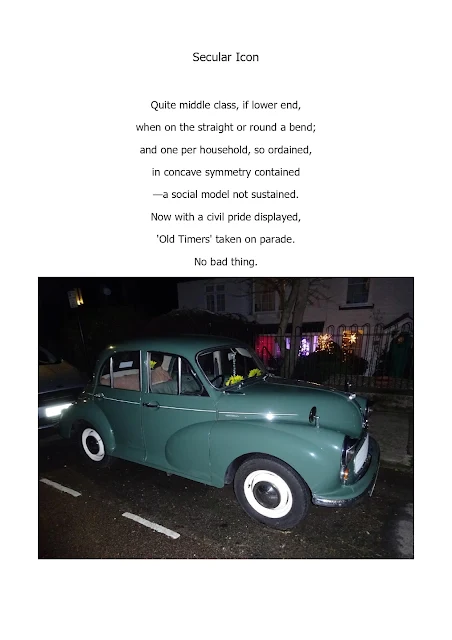 Secular Icon

Quite middle class, if lower end,
when on the straight or round a bend;
and one per household, so ordained,
in concave symmetry contained
—a social model not sustained.
Now with a civil pride displayed,
'Old Timers' taken on parade.
No bad thing.